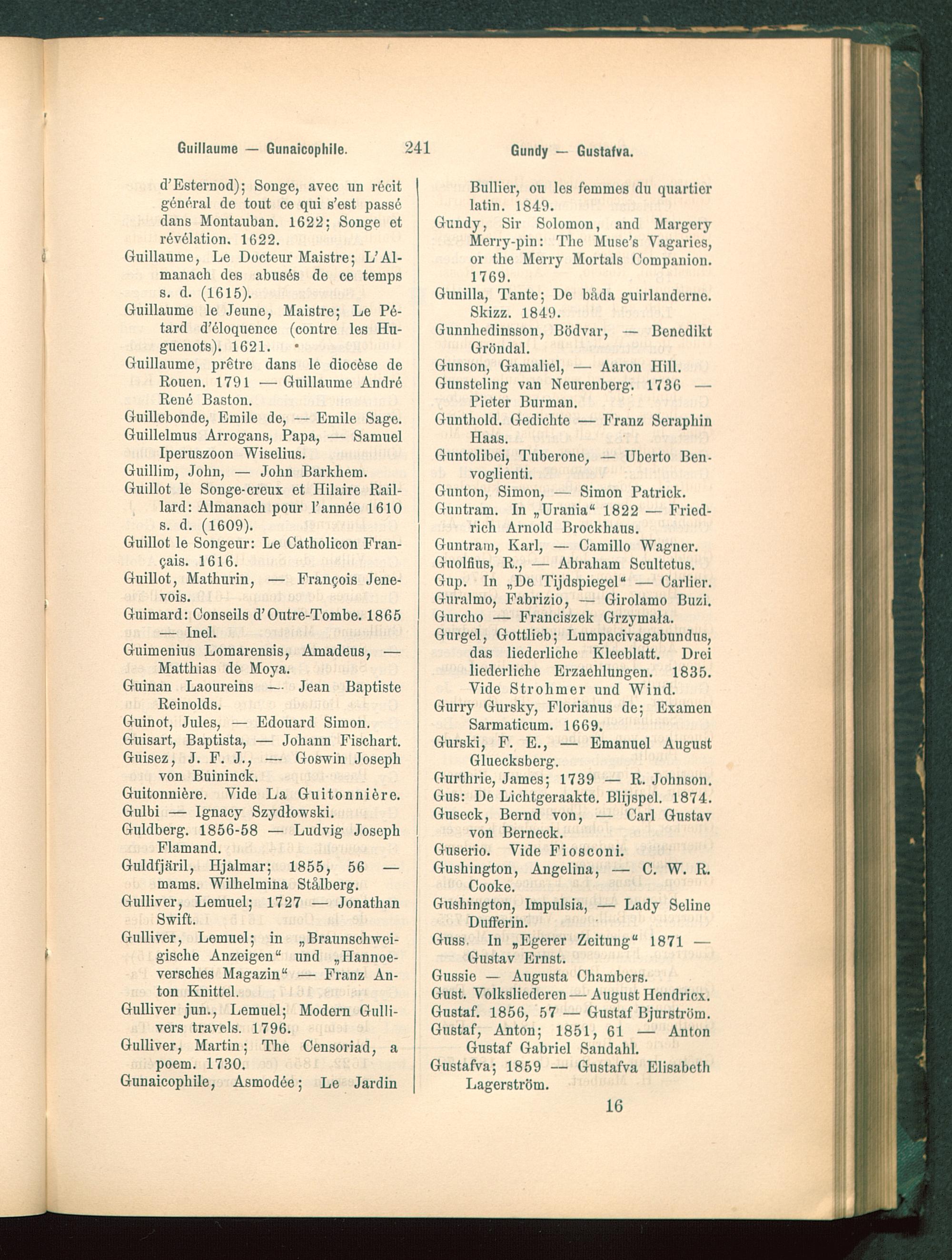 Guillaume — Gunaicophile. 241 Gundy — Gustafva.

d'Esternod); Songe, avec un récit général de tout ce qui s'est passé dans Montauban. 1622; Songe et révélation. 1622.

Guillaume, Le Docteur Maistre; L'Almanach des abusés de ce temps s. d. (1615).

Guillaume le Jeune, Maistre; Le Pétard d'éloquence (contre les Huguenots). 1621.

Guillaume, prêtre dans le diocèse de Rouen. 1791 — Guillaume André René Baston.

Guillebonde, Emile de, — Emile Sage.

Guillelmus Arrogans, Papa, — Samuel Iperuszoon Wiselius.

Guillim, John, — John Barkhem.

Guillot le Songe-creux et Hilaire Raillard: Almanach pour l'année 1610 s. d. (1609).

Guillot le Songeur: Le Catholicon Français. 1616.

Guillot, Mathurin, — François Jenevois.

Guimard: Conseils d'Outre-Tombe. 1865 — Inel.

Guimenius Lomarensis, Amadeus, — Matthias de Moya.

Guinan Laoureins — Jean Baptiste Reinolds.

Guinot, Jules, — Edouard Simon.

Guisart, Baptista, — Johann Fischart.

Guisez, J. F. J., — Goswin Joseph von Buininck.

Guitonnière. Vide La Guitonnière.

Gulbi — Ignacy Szydłowski.

Guldberg. 1856-58 — Ludvig Joseph Flamand.

Guldfjäril, Hjalmar; 1855, 56 — mams. Wilhelmina Stålberg.

Gulliver, Lemuel; 1727 — Jonathan Swift.

Gulliver, Lemuel; in „Braunschweigische Anzeigen" und „Hannoeversches Magazin" — Franz Anton Knittel.

Gulliver jun., Lemuel; Modern Gullivers travels. 1796.

Gulliver, Martin; The Censoriad, a poem. 1730.

Gunaicophile, Asmodée; Le Jardin Bullier, ou les femmes du quartier latin. 1849.

Gundy, Sir Solomon, and Margery Merry-pin: The Muse's Vagaries, or the Merry Mortals Companion. 1769.

Gunilla, Tante; De båda guirlanderne. Skizz. 1849.

Gunnhedinsson, Bödvar, — Benedikt Gröndal.

Gunson, Gamaliel, — Aaron Hill.

Gunsteling van Neurenberg. 1736 — Pieter Burman.

Gunthold. Gedichte — Franz Seraphin Haas.

Guntolibei, Tuberone, — Uberto Benvoglienti.

Gunton, Simon, — Simon Patrick.

Guntram. In „Urania" 1822 — Friedrich Arnold Brockhaus.

Guntram, Karl, — Camillo Wagner.

Guolfius, R., — Abraham Scultetus.

Gup. In „De Tijdspiegel" — Carlier.

Guralmo, Fabrizio, — Girolamo Buzi.

Gurcho — Franciszek Grzymała.

Gurgel, Gottlieb; Lumpacivagabundus, das liederliche Kleeblatt. Drei liederliche Erzaehlungen. 1835. Vide Strohmer und Wind.

Gurry Gursky, Florianus de; Examen Sarmaticum. 1669.

Gurski, F. E., — Emanuel August Gluecksberg.

Gurthrie, James; 1739 — R. Johnson.

Gus: De Lichtgeraakte. Blijspel. 1874.

Guseck, Bernd von, — Carl Gustav von Berneck.

Guserio. Vide Fiosconi.

Gushington, Angelina, — C. W. R. Cooke.

Gushington, Impulsia, — Lady Seline Dufferin.

Guss. In „Egerer Zeitung" 1871 — Gustav Ernst.

Gussie — Augusta Chambers.

Gust. Volksliederen — August Hendricx.

Gustaf. 1856, 57 — Gustaf Bjurström.

Gustaf, Anton; 1851, 61 — Anton Gustaf Gabriel Sandahl.

Gustafva; 1859 — Gustafva Elisabeth Lagerström.

16